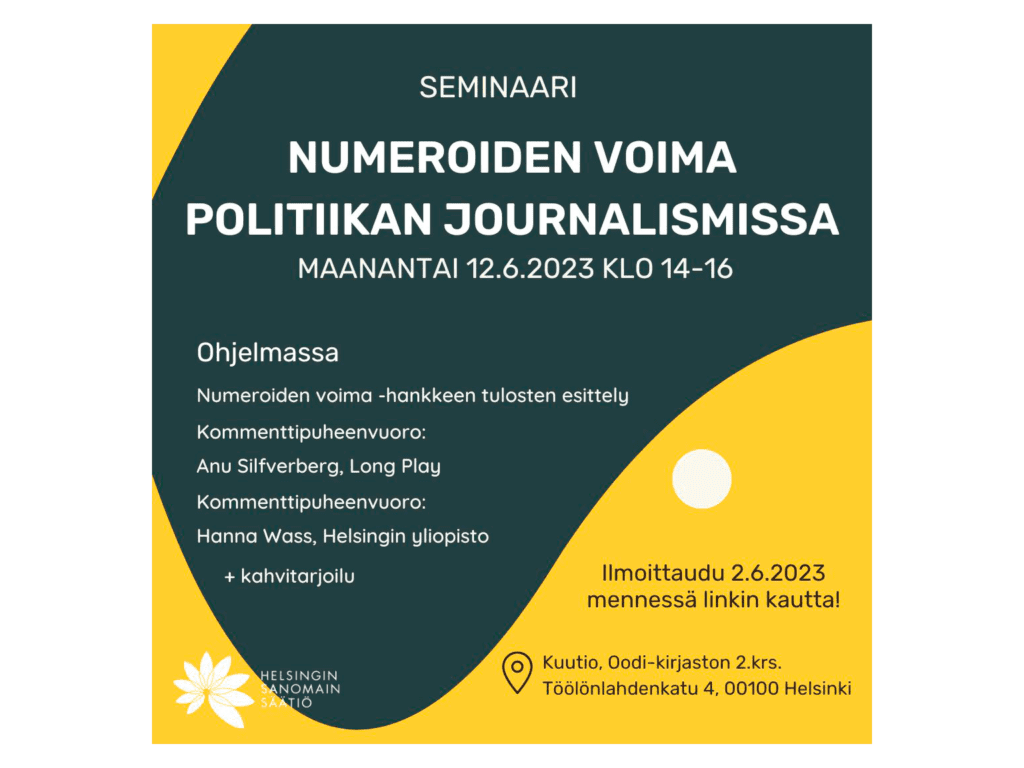 SEMINAARI

NUMEROIDEN VOIMA
POLITIIKAN JOURNALISMISSA

MAANANTAI 12.6.2023 KLO 14-16

Ohjelmassa

Numeroiden voima -hankkeen tulosten esittely

Kommenttipuheenvuoro:

Anu Silfverberg, Long Play

Kommenttipuheenvuoro:

Hanna Wass, Helsingin yliopisto

+ kahvitarjoilu

Ilmoittaudu 2.6.2023
mennessä linkin kautta!

HELSINGIN
SANOMAIN
SÄÄTIÖ

Kuutio, Oodi-kirjaston 2.krs.
Töölönlahdenkatu 4, 00100 Helsinki